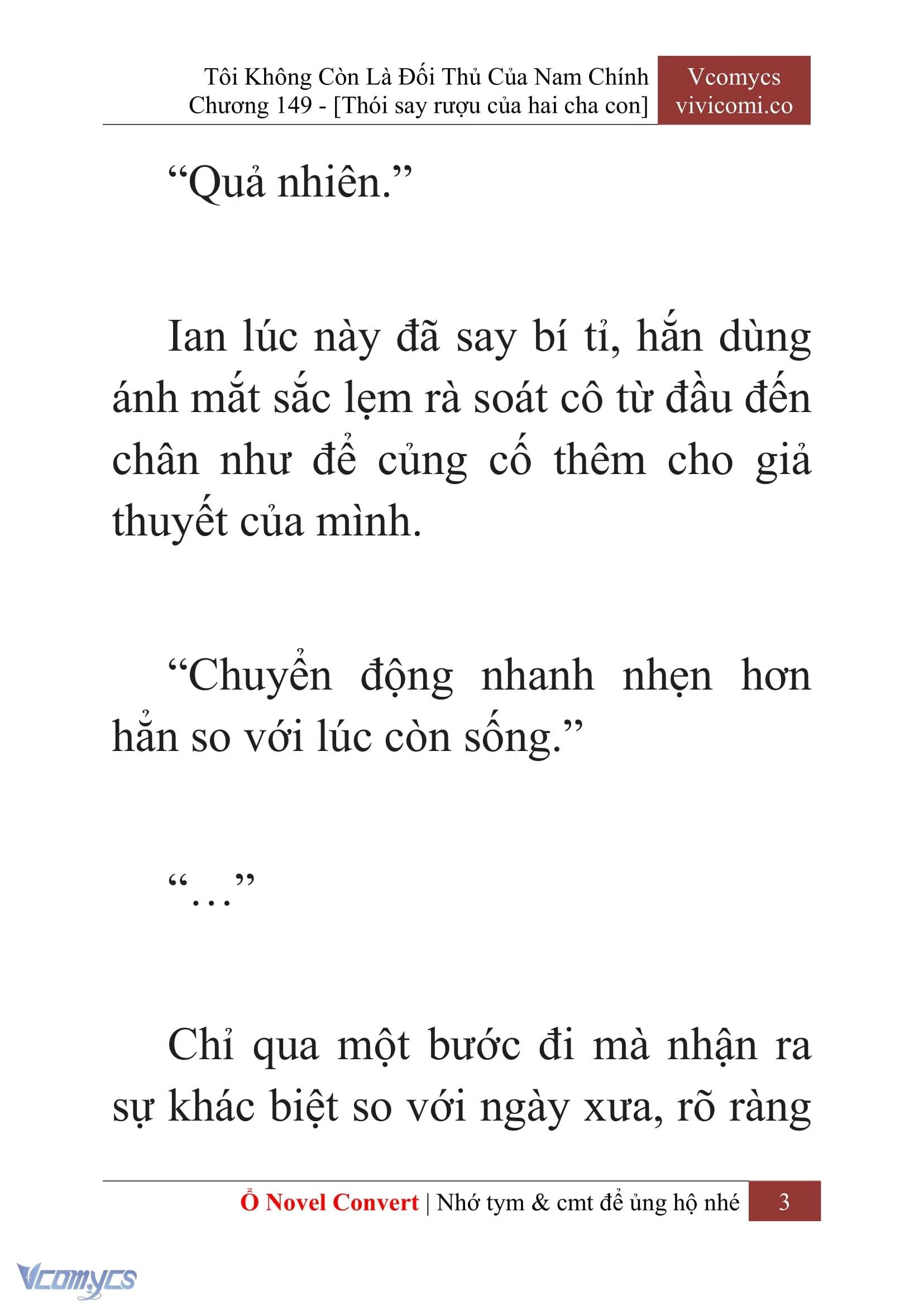 Tôi Không Còn Là Đối Thủ Của Nam Chính
Chương 149 - [Thói say rượu của hai cha con]

Vcomycs
vivicomi.co

“Quả nhiên.”

Ian lúc này đã say bí tỉ, hắn dùng ánh mắt sắc lẹm rà soát cô từ đầu đến chân như để củng cố thêm cho giả thuyết của mình.

“Chuyển động nhanh nhẹn hơn hẳn so với lúc còn sống.”

“…”

Chỉ qua một bước đi mà nhận ra sự khác biệt so với ngày xưa, rõ ràng

Ổ Novel Convert | Nhớ tym & cmt để ủng hộ nhé 3

Vcomycs